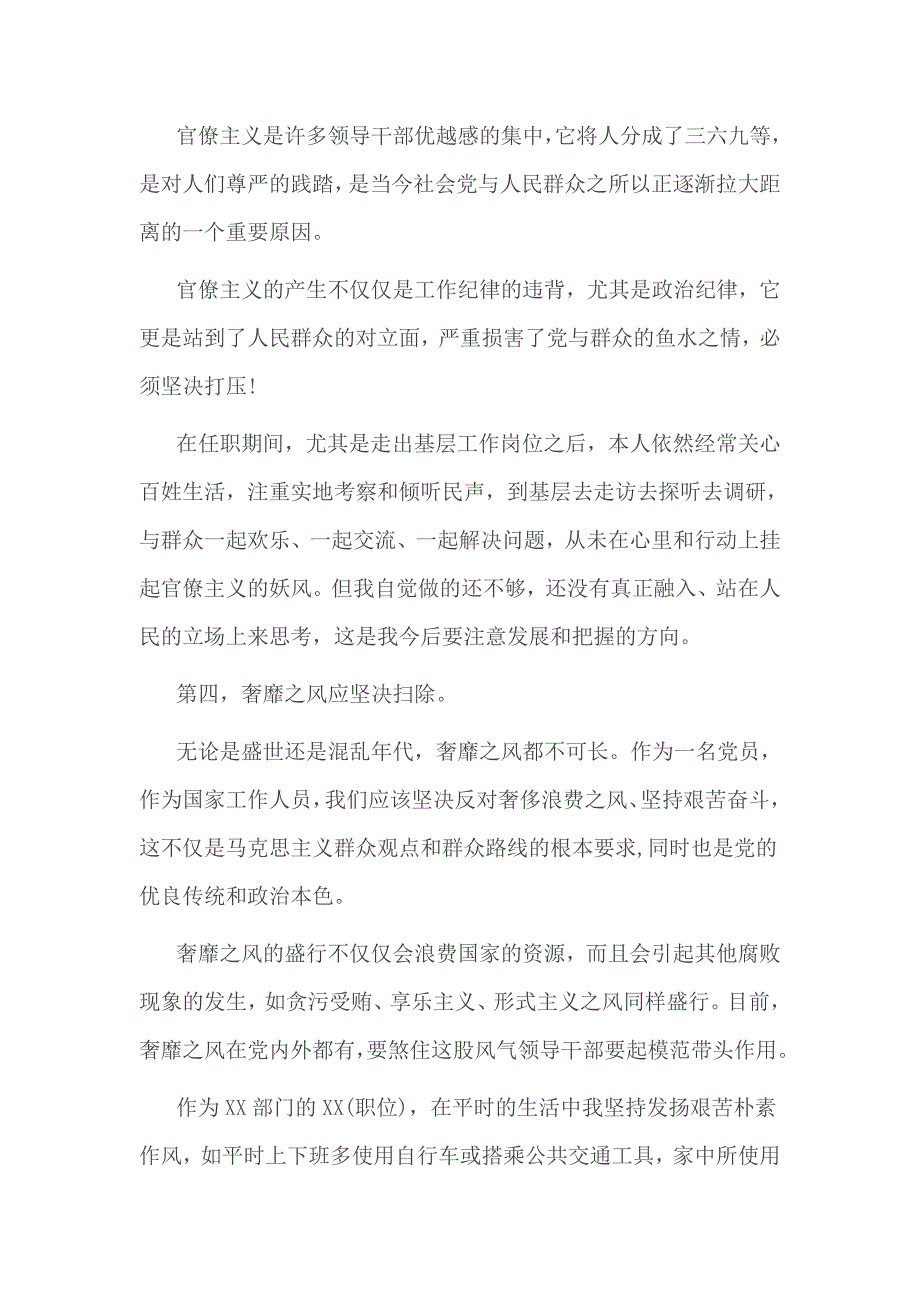 官僚主义是许多领导干部优越感的集中,它将人分成了三六九等,是对人们尊严的践踏,是当今社会党与人民群众之所以正逐渐拉大距离的一个重要原因。

官僚主义的产生不仅仅是工作纪律的违背，尤其是政治纪律，它更是站到了人民群众的对立面，严重损害了党与群众的鱼水之情，必须坚决打压!

在任职期间，尤其是走出基层工作岗位之后，本人依然经常关心百姓生活，注重实地考察和倾听民声，到基层去走访去探听去调研，与群众一起欢乐、一起交流、一起解决问题，从未在心里和行动上挂起官僚主义的妖风。但我自觉做的还不够，还没有真正融入、站在人民的立场上来思考，这是我今后要注意发展和把握的方向。

第四，奢靡之风应坚决扫除。

无论是盛世还是混乱年代，奢靡之风都不可长。作为一名党员，作为国家工作人员,我们应该坚决反对奢侈浪费之风、坚持艰苦奋斗，这不仅是马克思主义群众观点和群众路线的根本要求,同时也是党的优良传统和政治本色。

奢靡之风的盛行不仅仅会浪费国家的资源，而且会引起其他腐败现象的发生，如贪污受贿、享乐主义、形式主义之风同样盛行。目前，奢靡之风在党内外都有,要煞住这股风气领导干部要起模范带头作用。

作为XX部门的XX(职位)，在平时的生活中我坚持发扬艰苦朴素作风，如平时上下班多使用自行车或搭乘公共交通工具，家中所使用